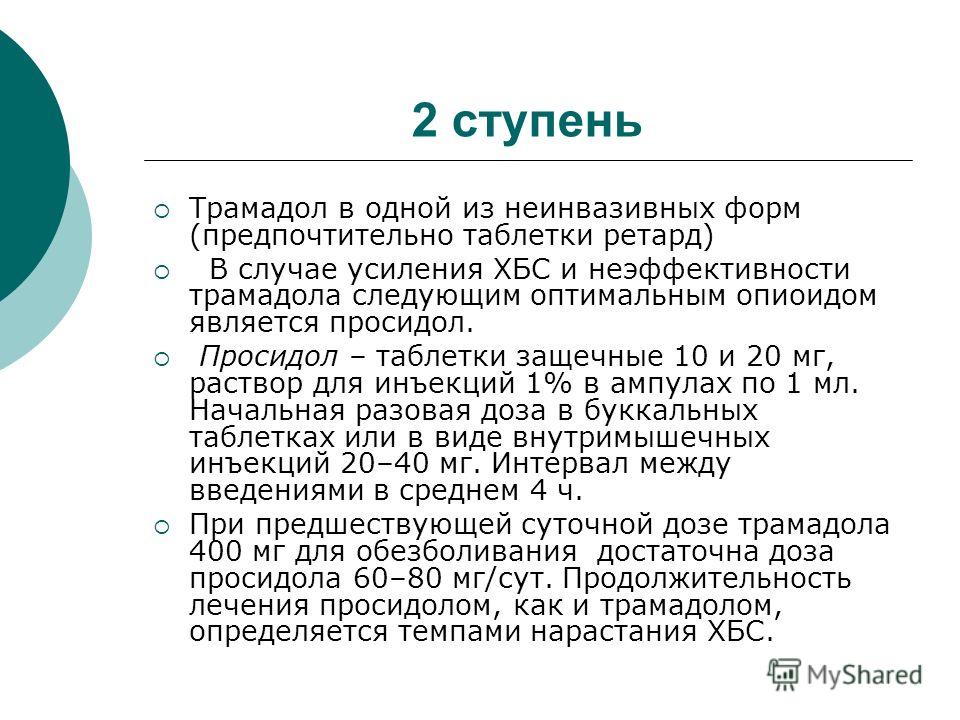 2 ступень

Трамадол в одной из неинвазивных форм (предпочтительно таблетки ретард)

В случае усиления ХБС и неэффективности трамадола следующим оптимальным опиоидом является просидол.

Просидол – таблетки защечные 10 и 20 мг, раствор для инъекций 1% в ампулах по 1 мл. Начальная разовая доза в буккальных таблетках или в виде внутримышечных инъекций 20–40 мг. Интервал между введениями в среднем 4 ч.

При предшествующей суточной дозе трамадола 400 мг для обезболивания достаточна доза просидола 60–80 мг/сут. Продолжительность лечения просидолом, как и трамадолом, определяется темпами нарастания ХБС.

MyShared